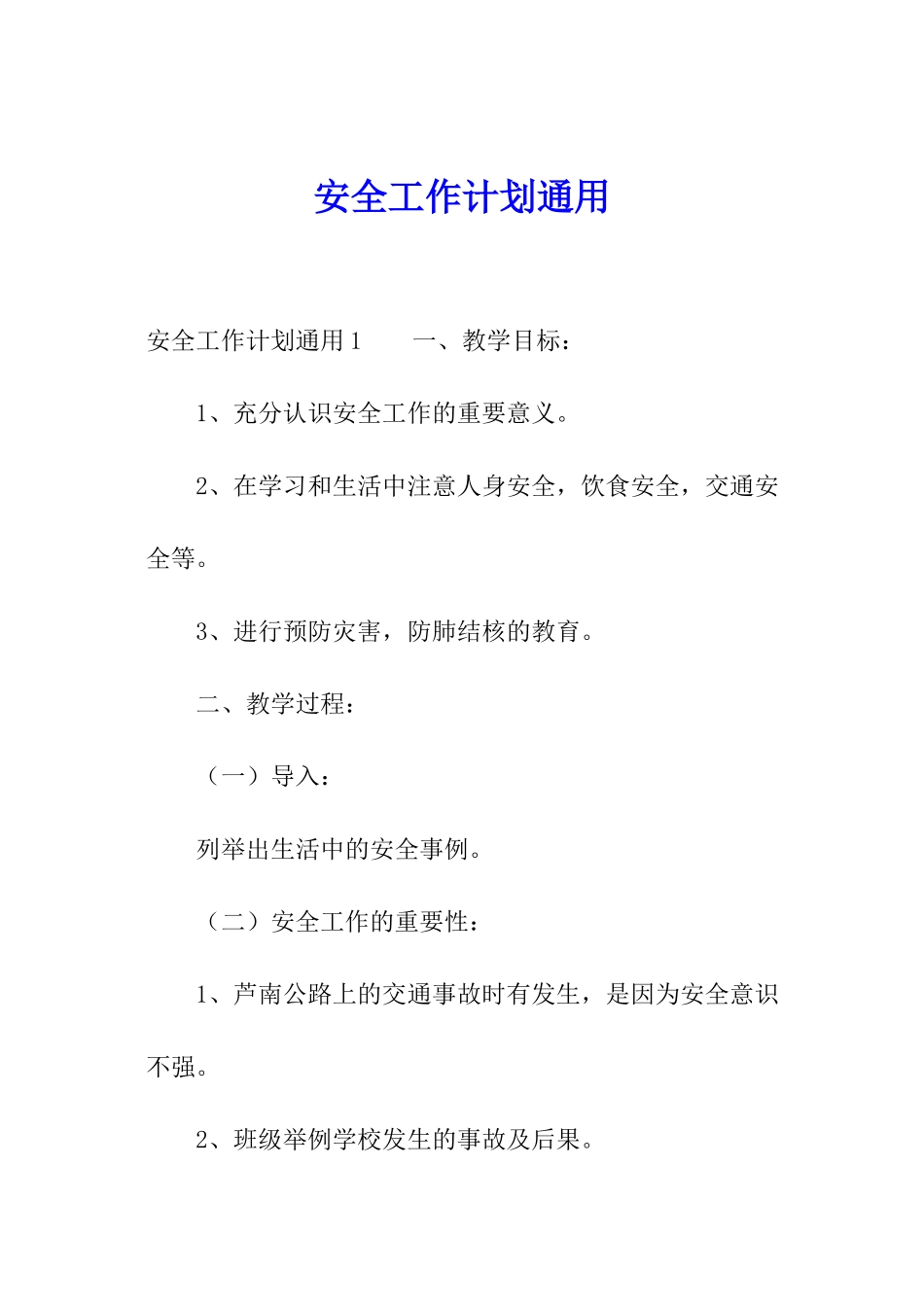 安全工作计划通用

安全工作计划通用1　　一、教学目标：

1、充分认识安全工作的重要意义。

2、在学习和生活中注意人身安全，饮食安全，交通安全等。

3、进行预防灾害，防肺结核的教育。

二、教学过程：

（一）导入：

列举出生活中的安全事例。

（二）安全工作的重要性：

1、芦南公路上的交通事故时有发生，是因为安全意识不强。

2、班级举例学校发生的事故及后果。